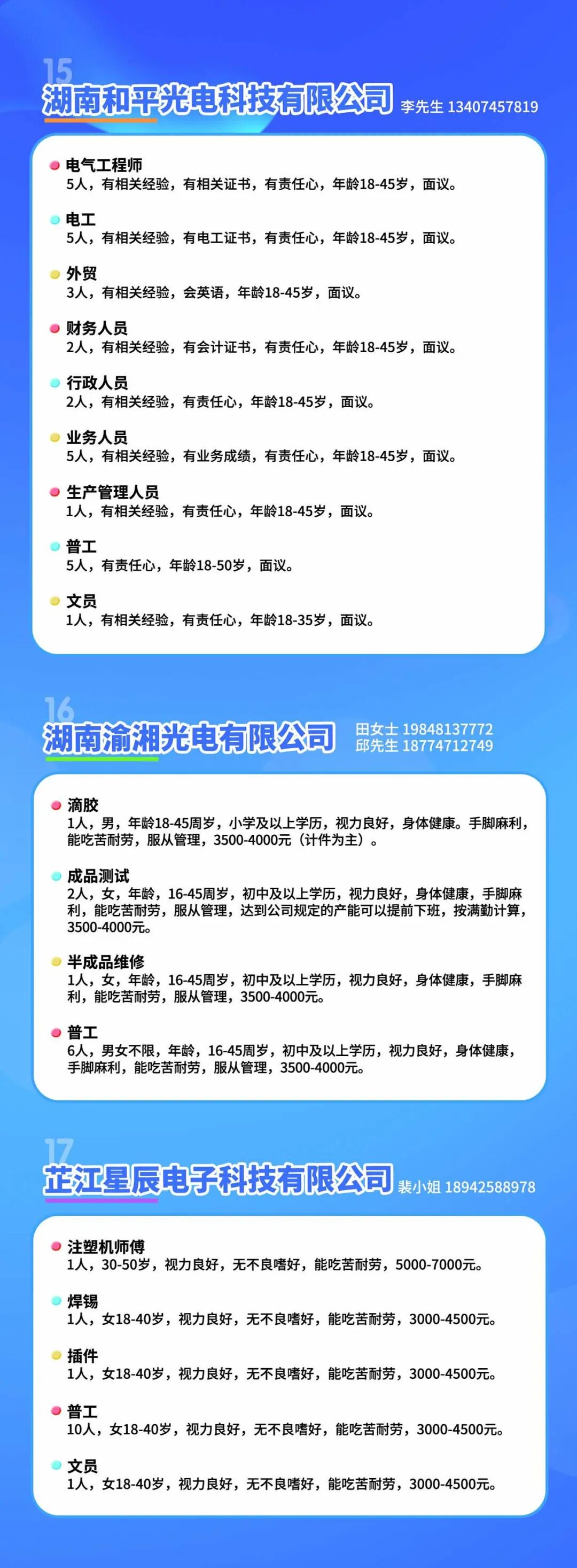 15
湖南和平光电科技有限公司 李先生 13407457819

• 电气工程师
5人，有相关经验，有相关证书，有责任心，年龄18-45岁，面议。

• 电工
5人，有相关经验，有电工证书，有责任心，年龄18-45岁，面议。

• 外贸
3人，有相关经验，会英语，年龄18-45岁，面议。

• 财务人员
2人，有相关经验，有会计证书，有责任心，年龄18-45岁，面议。

• 行政人员
2人，有相关经验，有责任心，年龄18-45岁，面议。

• 业务人员
5人，有相关经验，有业务成绩，有责任心，年龄18-45岁，面议。

• 生产管理人员
1人，有相关经验，有责任心，年龄18-45岁，面议。

• 普工
5人，有责任心，年龄18-50岁，面议。

• 文员
1人，有相关经验，有责任心，年龄18-35岁，面议。

16
湖南渝湘光电有限公司 田女士 19848137772
邱先生 18774712749

• 滴胶
1人，男，年龄18-45周岁，小学及以上学历，视力良好，身体健康。手脚麻利，能吃苦耐劳，服从管理，3500-4000元（计件为主）。

• 成品测试
2人，女，年龄，16-45周岁，初中及以上学历，视力良好，身体健康，手脚麻利，能吃苦耐劳，服从管理，达到公司规定的产能可以提前下班，按满勤计算，3500-4000元。

• 半成品维修
1人，女，年龄，16-45周岁，初中及以上学历，视力良好，身体健康，手脚麻利，能吃苦耐劳，服从管理，3500-4000元。

• 普工
6人，男女不限，年龄，16-45周岁，初中及以上学历，视力良好，身体健康，手脚麻利，能吃苦耐劳，服从管理，3500-4000元。

17
芷江星辰电子科技有限公司 裴小姐 18942588978

• 注塑机师傅
1人，30-50岁，视力良好，无不良嗜好，能吃苦耐劳，5000-7000元。

• 焊锡
1人，女18-40岁，视力良好，无不良嗜好，能吃苦耐劳，3000-4500元。

• 插件
1人，女18-40岁，视力良好，无不良嗜好，能吃苦耐劳，3000-4500元。

• 普工
10人，女18-40岁，视力良好，无不良嗜好，能吃苦耐劳，3000-4500元。

• 文员
1人，女18-40岁，视力良好，无不良嗜好，能吃苦耐劳，3000-4500元。